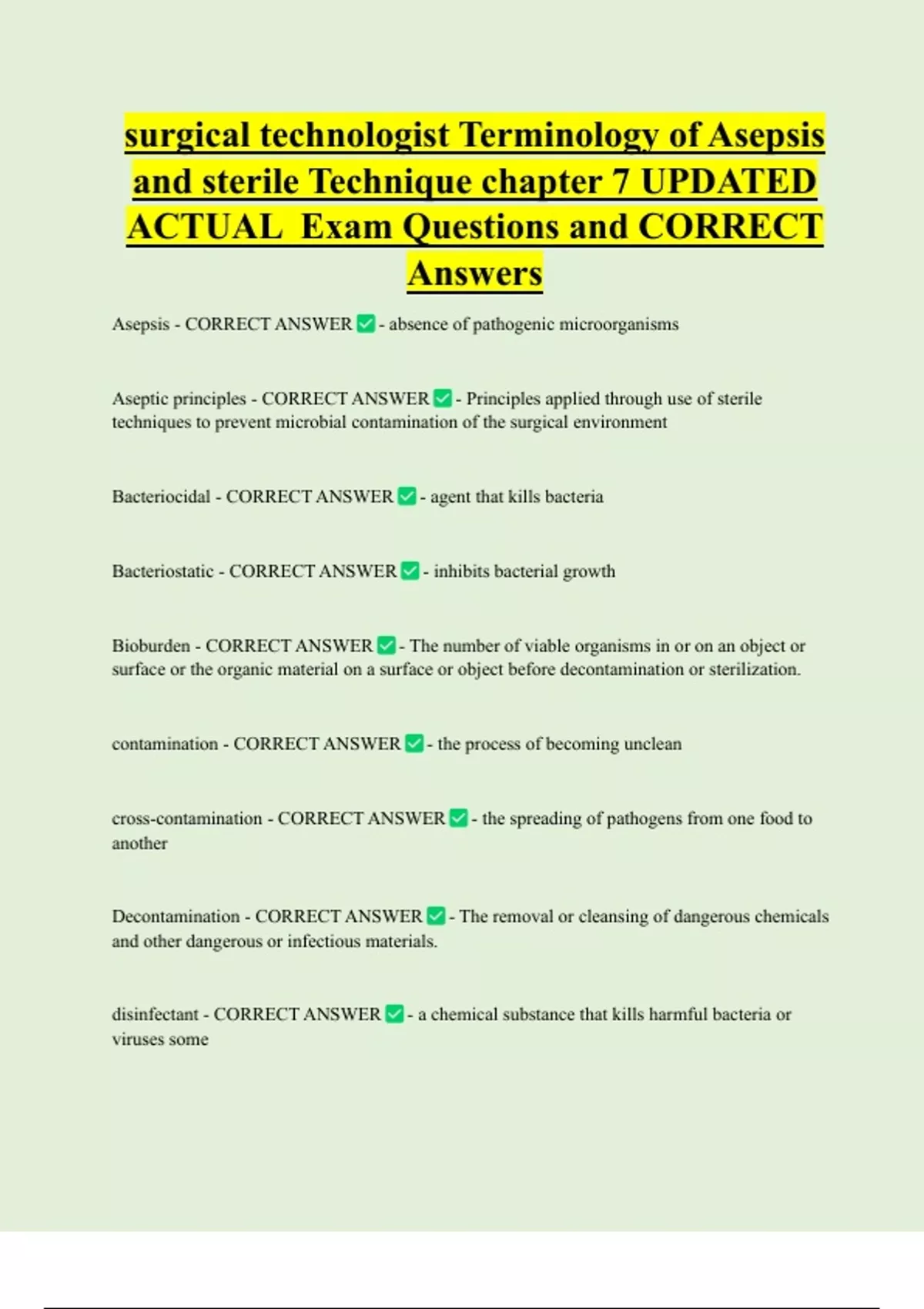 surgical technologist Terminology of Asepsis and sterile Technique chapter 7 UPDATED ACTUAL Exam Questions and CORRECT Answers

Asepsis - CORRECT ANSWER ✅ - absence of pathogenic microorganisms

Aseptic principles - CORRECT ANSWER ✅ - Principles applied through use of sterile techniques to prevent microbial contamination of the surgical environment

Bacteriocidal - CORRECT ANSWER ✅ - agent that kills bacteria

Bacteriostatic - CORRECT ANSWER ✅ - inhibits bacterial growth

Bioburden - CORRECT ANSWER ✅ - The number of viable organisms in or on an object or surface or the organic material on a surface or object before decontamination or sterilization.

contamination - CORRECT ANSWER ✅ - the process of becoming unclean

cross-contamination - CORRECT ANSWER ✅ - the spreading of pathogens from one food to another

Decontamination - CORRECT ANSWER ✅ - The removal or cleansing of dangerous chemicals and other dangerous or infectious materials.

disinfectant - CORRECT ANSWER ✅ - a chemical substance that kills harmful bacteria or viruses some